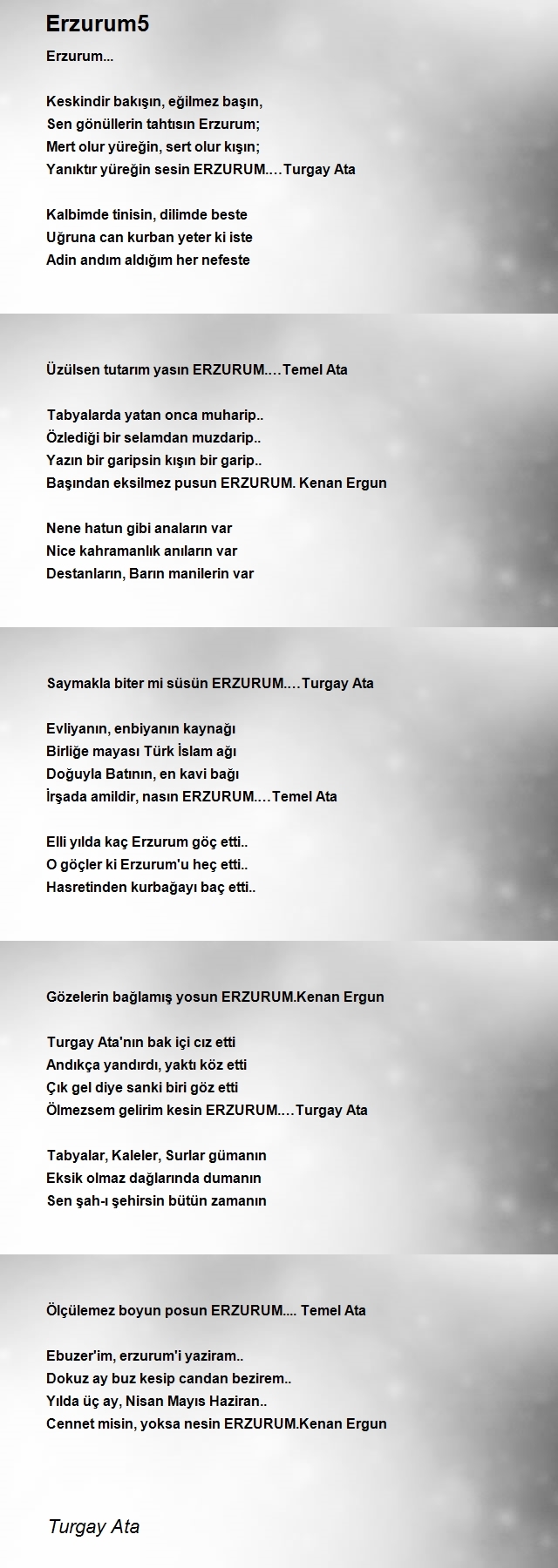 Erzurum5

Erzurum...

Keskindir bakışın, eğilmez başın,
Sen gönüllerin tahtısın Erzurum;
Mert olur yüreğin, sert olur kışın;
Yanıktır yüreğin sesin ERZURUM....Turgay Ata

Kalbimde tinisin, dilimde beste
Uğruna can kurban yeter ki iste
Adin andım aldığım her nefeste

Üzülsen tutarım yasın ERZURUM....Temel Ata

Tabyalarda yatan onca muharip..
Özlediği bir selamdan muzdarip..
Yazın bir garipsin kışın bir garip..
Başından eksilmez pusun ERZURUM. Kenan Ergun

Nene hatun gibi anaların var
Nice kahramanlık anıların var
Destanların, Barın manilerin var

Saymakla biter mi süsün ERZURUM....Turgay Ata

Evliyanın, enbiyanın kaynağı
Birliğe mayası Türk İslam ağı
Doğuyla Batının, en kavi bağı
İrşada amildir, nasın ERZURUM....Temel Ata

Elli yılda kaç Erzurum göç etti..
O göçler ki Erzurum'u heç etti..
Hasretinden kurbağayı baç etti..

Gözelerin bağlamış yosun ERZURUM.Kenan Ergun

Turgay Ata'nın bak içi cız etti
Andıkça yandırdı, yaktı köz etti
Çık gel diye sanki biri göz etti
Ölmezsem gelirim kesin ERZURUM....Turgay Ata

Tabyalar, Kaleler, Surlar gümanın
Eksik olmaz dağlarında dumanın
Sen şah-ı şehirsin bütün zamanın

Ölçülemez boyun posun ERZURUM.... Temel Ata

Ebuzer'im, erzurum'i yaziram..
Dokuz ay buz kesip candan bezirem..
Yılda üç ay, Nisan Mayıs Haziran..
Cennet misin, yoksa nesin ERZURUM.Kenan Ergun

Turgay Ata